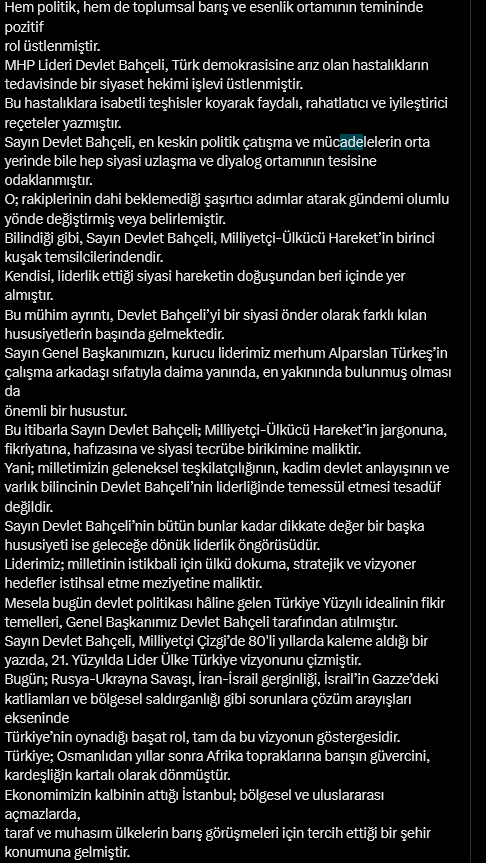 Hem politik, hem de toplumsal barış ve esenlik ortamının temininde pozitif
rol üstlenmiştir.
MHP Lideri Devlet Bahçeli, Türk demokrasisine arız olan hastalıkların tedavisinde bir siyaset hekimi işlevi üstlenmiştir.
Bu hastalıklara isabetli teşhisler koyarak faydalı, rahatlatıcı ve iyileştirici reçeteler yazmıştır.
Sayın Devlet Bahçeli, en keskin politik çatışma ve mücadelelerin orta yerinde bile hep siyasi uzlaşma ve diyalog ortamının tesisine odaklanmıştır.
O; rakiplerinin dahi beklemediği şaşırtıcı adımlar atarak gündemi olumlu yönde değiştirmiş veya belirlemiştir.
Bilindiği gibi, Sayın Devlet Bahçeli, Milliyetçi-Ülkücü Hareket'in birinci kuşak temsilcilerindendir.
Kendisi, liderlik ettiği siyasi hareketin doğuşundan beri içinde yer almıştır.
Bu mühim ayrıntı, Devlet Bahçeli'yi bir siyasi önder olarak farklı kılan hususiyetlerin başında gelmektedir.
Sayın Genel Başkanımızın, kurucu liderimiz merhum Alparslan Türkeş'in çalışma arkadaşı sıfatıyla daima yanında, en yakınında bulunmuş olması da
önemli bir husustur.
Bu itibarla Sayın Devlet Bahçeli; Milliyetçi-Ülkücü Hareket'in jargonuna, fikriyatına, hafızasına ve siyasi tecrübe birikimine maliktir.
Yani; milletimizin geleneksel teşkilatçılığının, kadim devlet anlayışının ve varlık bilincinin Devlet Bahçeli'nin liderliğinde temessül etmesi tesadüf değildir.
Sayın Devlet Bahçeli'nin bütün bunlar kadar dikkate değer bir başka hususiyeti ise geleceğe dönük liderlik öngörüsüdür.
Liderimiz; milletinin istikbali için ülkü dokuma, stratejik ve vizyoner hedefler istihsal etme meziyetine maliktir.
Mesela bugün devlet politikası hâline gelen Türkiye Yüzyılı idealinin fikir temelleri, Genel Başkanımız Devlet Bahçeli tarafından atılmıştır.
Sayın Devlet Bahçeli, Milliyetçi Çizgi'de 80'li yıllarda kaleme aldığı bir yazıda, 21. Yüzyılda Lider Ülke Türkiye vizyonunu çizmiştir.
Bugün; Rusya-Ukrayna Savaşı, İran-İsrail gerginliği, İsrail'in Gazze'deki katliamları ve bölgesel saldırganlığı gibi sorunlara çözüm arayışları ekseninde
Türkiye'nin oynadığı başat rol, tam da bu vizyonun göstergesidir.
Türkiye; Osmanlıdan yıllar sonra Afrika topraklarına barışın güvercini, kardeşliğin kartalı olarak dönmüştür.
Ekonomimizin kalbinin attığı İstanbul; bölgesel ve uluslararası açmazlarda,
taraf ve muhasım ülkelerin barış görüşmeleri için tercih ettiği bir şehir konumuna gelmiştir.